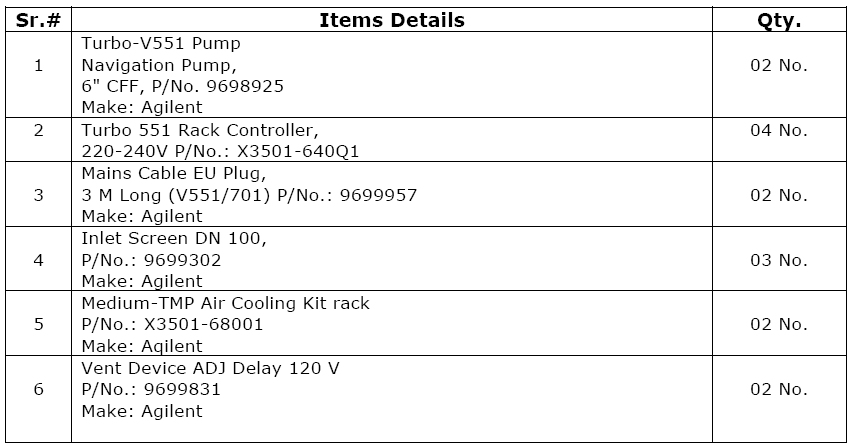 | Sr.# | Items Details | Qty. |
|---|---|---|
| 1 | Turbo-V551 Pump Navigation Pump, 6" CFF, P/No. 9698925 Make: Agilent | 02 No. |
| 2 | Turbo 551 Rack Controller, 220-240V P/No.: X3501-640Q1 | 04 No. |
| 3 | Mains Cable EU Plug, 3 M Long (V551/701) P/No.: 9699957 Make: Agilent | 02 No. |
| 4 | Inlet Screen DN 100, P/No.: 9699302 Make: Agilent | 03 No. |
| 5 | Medium-TMP Air Cooling Kit rack P/No.: X3501-68001 Make: Agilent | 02 No. |
| 6 | Vent Device ADJ Delay 120 V P/No.: 9699831 Make: Agilent | 02 No. |